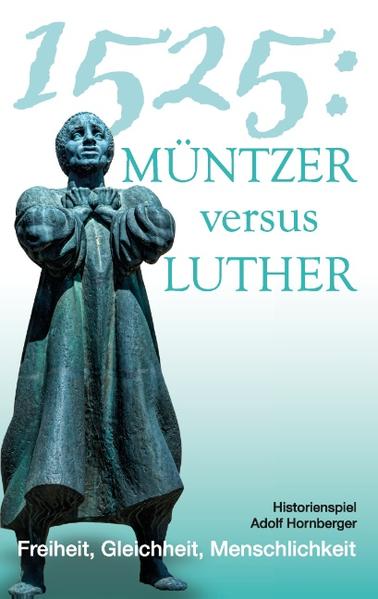 1525:
MÜNTZER
versus
LUTHER

Historienspiel
Adolf Hornberger

Freiheit, Gleichheit, Menschlichkeit